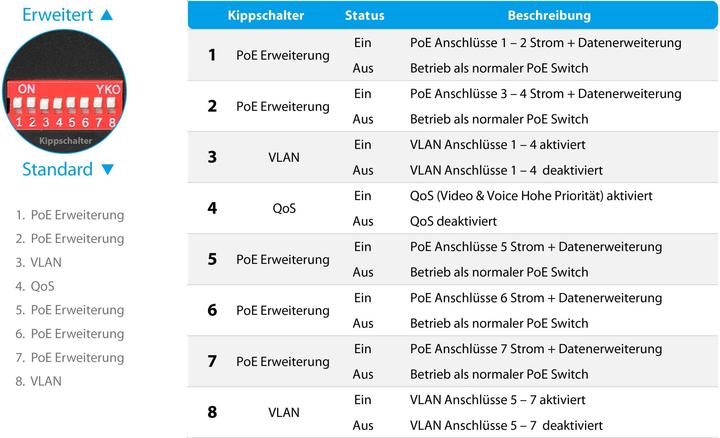 Erweitert ▲

ON YKO
1 2 3 4 5 6 7 8
Kippschalter

Standard ▼

1. PoE Erweiterung
2. PoE Erweiterung
3. VLAN
4. QoS
5. PoE Erweiterung
6. PoE Erweiterung
7. PoE Erweiterung
8. VLAN

| | Kippschalter | Status | Beschreibung |
|---|---|---|---|
| 1 | PoE Erweiterung | Ein | PoE Anschlüsse 1 – 2 Strom + Datenerweiterung |
| | | Aus | Betrieb als normaler PoE Switch |
| 2 | PoE Erweiterung | Ein | PoE Anschlüsse 3 – 4 Strom + Datenerweiterung |
| | | Aus | Betrieb als normaler PoE Switch |
| 3 | VLAN | Ein | VLAN Anschlüsse 1 – 4 aktiviert |
| | | Aus | VLAN Anschlüsse 1 – 4 deaktiviert |
| 4 | QoS | Ein | QoS (Video & Voice Hohe Priorität) aktiviert |
| | | Aus | QoS deaktiviert |
| 5 | PoE Erweiterung | Ein | PoE Anschlüsse 5 Strom + Datenerweiterung |
| | | Aus | Betrieb als normaler PoE Switch |
| 6 | PoE Erweiterung | Ein | PoE Anschlüsse 6 Strom + Datenerweiterung |
| | | Aus | Betrieb als normaler PoE Switch |
| 7 | PoE Erweiterung | Ein | PoE Anschlüsse 7 Strom + Datenerweiterung |
| | | Aus | Betrieb als normaler PoE Switch |
| 8 | VLAN | Ein | VLAN Anschlüsse 5 – 7 aktiviert |
| | | Aus | VLAN Anschlüsse 5 – 7 deaktiviert |